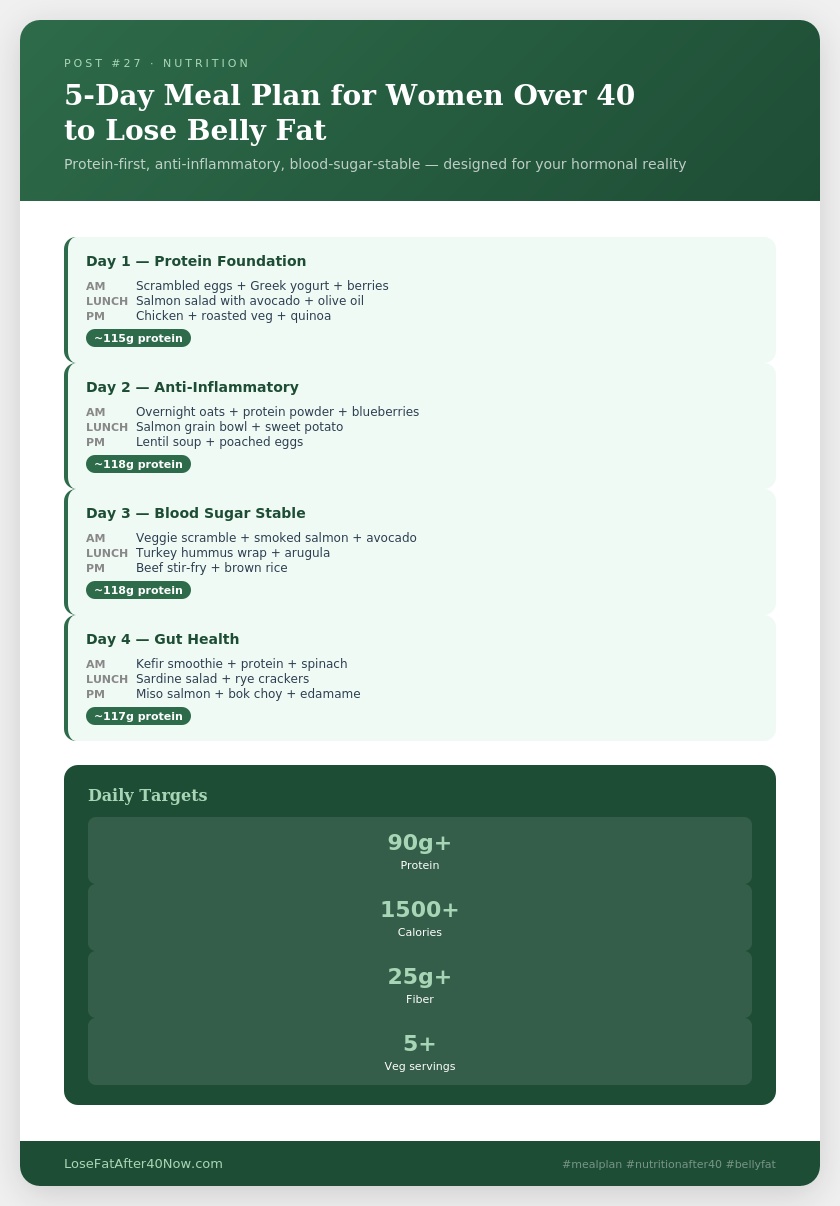 POST #27 · NUTRITION

5-Day Meal Plan for Women Over 40 to Lose Belly Fat

Protein-first, anti-inflammatory, blood-sugar-stable — designed for your hormonal reality

Day 1 — Protein Foundation

AM Scrambled eggs + Greek yogurt + berries
LUNCH Salmon salad with avocado + olive oil
PM Chicken + roasted veg + quinoa

~115g protein

Day 2 — Anti-Inflammatory

AM Overnight oats + protein powder + blueberries
LUNCH Salmon grain bowl + sweet potato
PM Lentil soup + poached eggs

~118g protein

Day 3 — Blood Sugar Stable

AM Veggie scramble + smoked salmon + avocado
LUNCH Turkey hummus wrap + arugula
PM Beef stir-fry + brown rice

~118g protein

Day 4 — Gut Health

AM Kefir smoothie + protein + spinach
LUNCH Sardine salad + rye crackers
PM Miso salmon + bok choy + edamame

~117g protein

Daily Targets

90g+
Protein

1500+
Calories

25g+
Fiber

5+
Veg servings

LoseFatAfter40Now.com

#mealplan #nutritionafter40 #bellyfat